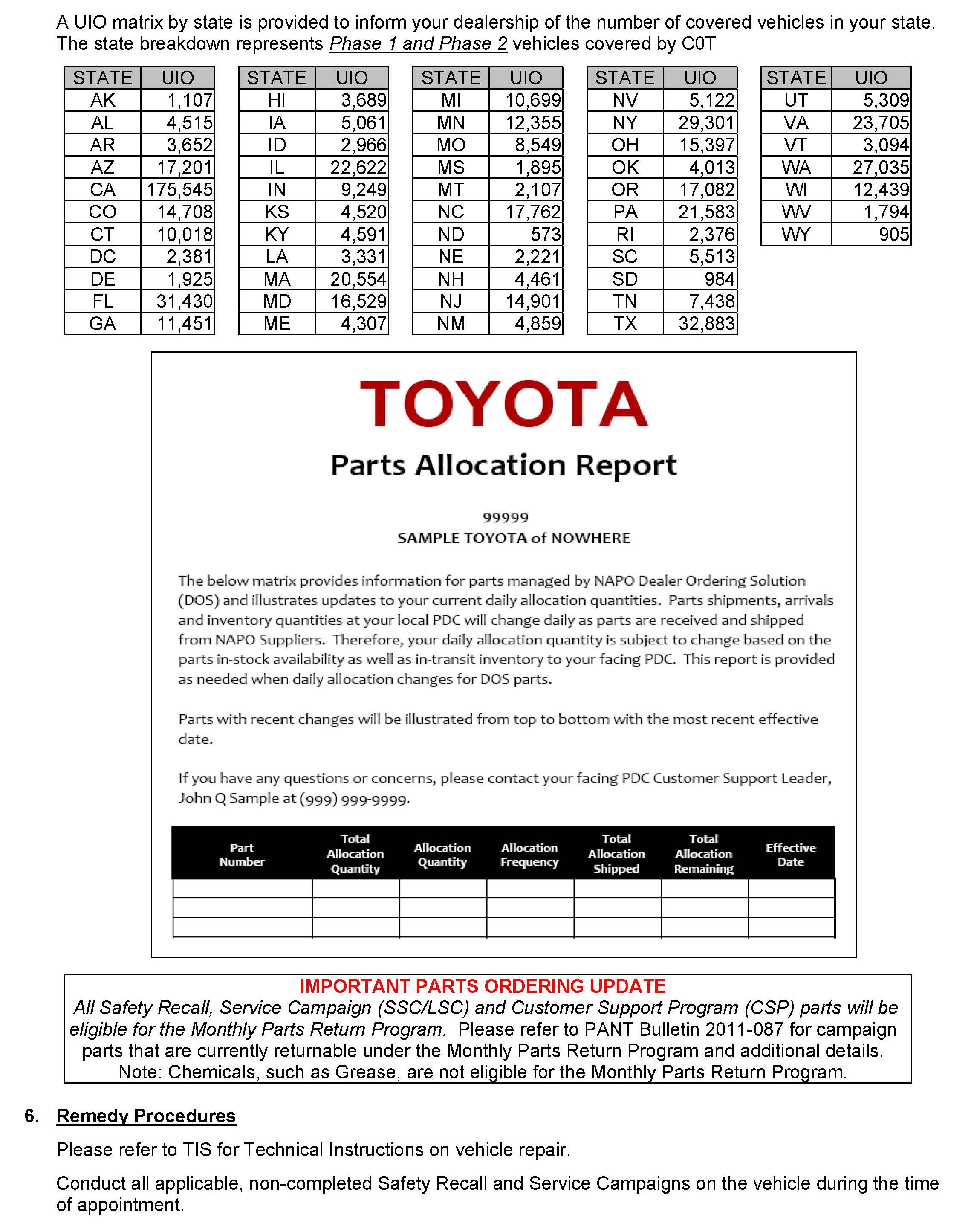 A UIO matrix by state is provided to inform your dealership of the number of covered vehicles in your state. The state breakdown represents Phase 1 and Phase 2 vehicles covered by C0T

| STATE | UIO |
|---|---|
| AK | 1,107 |
| AL | 4,515 |
| AR | 3,652 |
| AZ | 17,201 |
| CA | 175,545 |
| CO | 14,708 |
| CT | 10,018 |
| DC | 2,381 |
| DE | 1,925 |
| FL | 31,430 |
| GA | 11,451 |

| STATE | UIO |
|---|---|
| HI | 3,689 |
| IA | 5,061 |
| ID | 2,966 |
| IL | 22,622 |
| IN | 9,249 |
| KS | 4,520 |
| KY | 4,591 |
| LA | 3,331 |
| MA | 20,554 |
| MD | 16,529 |
| ME | 4,307 |

| STATE | UIO |
|---|---|
| MI | 10,699 |
| MN | 12,355 |
| MO | 8,549 |
| MS | 1,895 |
| MT | 2,107 |
| NC | 17,762 |
| ND | 573 |
| NE | 2,221 |
| NH | 4,461 |
| NJ | 14,901 |
| NM | 4,859 |

| STATE | UIO |
|---|---|
| NV | 5,122 |
| NY | 29,301 |
| OH | 15,397 |
| OK | 4,013 |
| OR | 17,082 |
| PA | 21,583 |
| RI | 2,376 |
| SC | 5,513 |
| SD | 984 |
| TN | 7,438 |
| TX | 32,883 |

| STATE | UIO |
|---|---|
| UT | 5,309 |
| VA | 23,705 |
| VT | 3,094 |
| WA | 27,035 |
| WI | 12,439 |
| WV | 1,794 |
| WY | 905 |

TOYOTA
Parts Allocation Report

99999
SAMPLE TOYOTA of NOWHERE

The below matrix provides information for parts managed by NAPO Dealer Ordering Solution (DOS) and illustrates updates to your current daily allocation quantities. Parts shipments, arrivals and inventory quantities at your local PDC will change daily as parts are received and shipped from NAPO Suppliers. Therefore, your daily allocation quantity is subject to change based on the parts in-stock availability as well as in-transit inventory to your facing PDC. This report is provided as needed when daily allocation changes for DOS parts.

Parts with recent changes will be illustrated from top to bottom with the most recent effective date.

If you have any questions or concerns, please contact your facing PDC Customer Support Leader, John Q Sample at (999) 999-9999.

| Part Number | Total Allocation Quantity | Allocation Quantity | Allocation Frequency | Total Allocation Shipped | Total Allocation Remaining | Effective Date |
|---|---|---|---|---|---|---|
| | | | | | | |
| | | | | | | |
| | | | | | | |

IMPORTANT PARTS ORDERING UPDATE
All Safety Recall, Service Campaign (SSC/LSC) and Customer Support Program (CSP) parts will be eligible for the Monthly Parts Return Program. Please refer to PANT Bulletin 2011-087 for campaign parts that are currently returnable under the Monthly Parts Return Program and additional details. Note: Chemicals, such as Grease, are not eligible for the Monthly Parts Return Program.

6. Remedy Procedures

Please refer to TIS for Technical Instructions on vehicle repair.

Conduct all applicable, non-completed Safety Recall and Service Campaigns on the vehicle during the time of appointment.